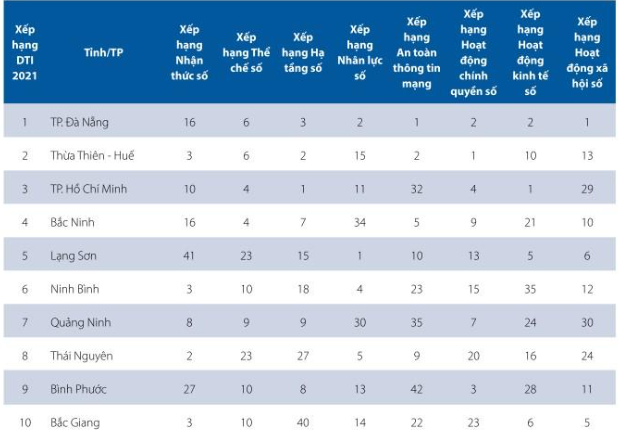 | Xếp hạng DTI 2021 | Tỉnh/TP | Xếp hạng Nhận thức số | Xếp hạng Thể chế số | Xếp hạng Hạ tầng số | Xếp hạng Nhân lực số | Xếp hạng An toàn thông tin mạng | Xếp hạng Hoạt động chính quyền số | Xếp hạng Hoạt động kinh tế số | Xếp hạng Hoạt động xã hội số |
|---|---|---|---|---|---|---|---|---|---|
| 1 | TP. Đà Nẵng | 16 | 6 | 3 | 2 | 1 | 2 | 2 | 1 |
| 2 | Thừa Thiên - Huế | 3 | 6 | 2 | 15 | 2 | 1 | 10 | 13 |
| 3 | TP. Hồ Chí Minh | 10 | 4 | 1 | 11 | 32 | 4 | 1 | 29 |
| 4 | Bắc Ninh | 16 | 4 | 7 | 34 | 5 | 9 | 21 | 10 |
| 5 | Lạng Sơn | 41 | 23 | 15 | 1 | 10 | 13 | 5 | 6 |
| 6 | Ninh Bình | 3 | 10 | 18 | 4 | 23 | 15 | 35 | 12 |
| 7 | Quảng Ninh | 8 | 9 | 9 | 30 | 35 | 7 | 24 | 30 |
| 8 | Thái Nguyên | 2 | 23 | 27 | 5 | 9 | 20 | 16 | 24 |
| 9 | Bình Phước | 27 | 10 | 8 | 13 | 42 | 3 | 28 | 11 |
| 10 | Bắc Giang | 3 | 10 | 40 | 14 | 22 | 23 | 6 | 5 |